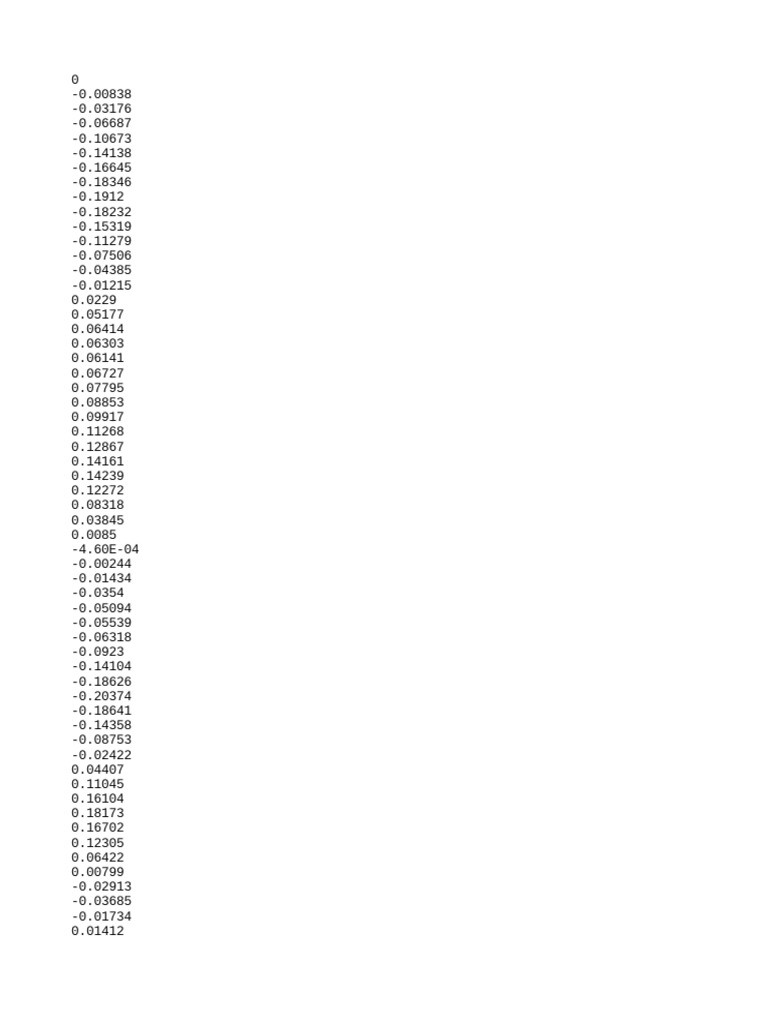 0
-0.00838
-0.03176
-0.06687
-0.10673
-0.14138
-0.16645
-0.18346
-0.1912
-0.18232
-0.15319
-0.11279
-0.07506
-0.04385
-0.01215
0.0229
0.05177
0.06414
0.06303
0.06141
0.06727
0.07795
0.08853
0.09917
0.11268
0.12867
0.14161
0.14239
0.12272
0.08318
0.03845
0.0085
-4.60E-04
-0.00244
-0.01434
-0.0354
-0.05094
-0.05539
-0.06318
-0.0923
-0.14104
-0.18626
-0.20374
-0.18641
-0.14358
-0.08753
-0.02422
0.04407
0.11045
0.16104
0.18173
0.16702
0.12305
0.06422
0.00799
-0.02913
-0.03685
-0.01734
0.01412